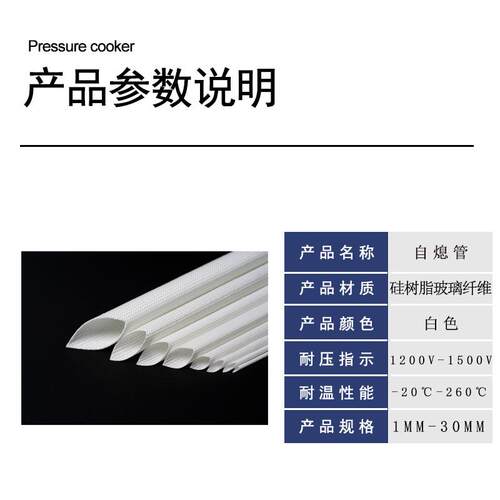 Pressure cooker
产品参数说明

| 产品名称 | 自熄管 |
|---|---|
| 产品材质 | 硅树脂玻璃纤维 |
| 产品颜色 | 白色 |
| 耐压指示 | 1200V-1500V |
| 耐温性能 | -20℃-260℃ |
| 产品规格 | 1MM-30MM |